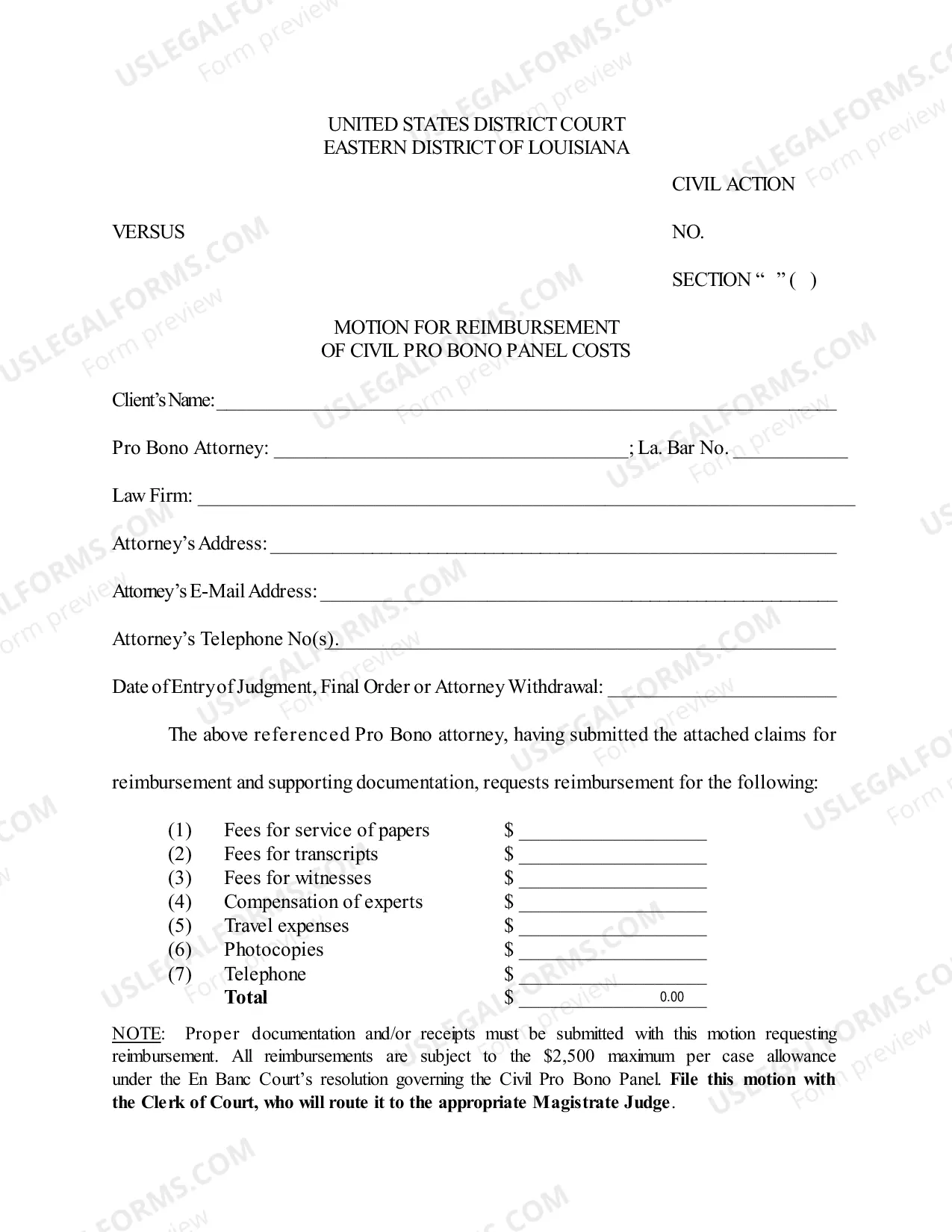 UNITED STATES DISTRICT COURT
EASTERN DISTRICT OF LOUISIANA

CIVIL ACTION

VERSUS

NO.

SECTION " " ( )

MOTION FOR REIMBURSEMENT
OF CIVIL PRO BONO PANEL COSTS

Client's Name: ____

Pro Bono Attorney: ____; La. Bar No. ____

Law Firm: ____

Attorney's Address: ____

Attorney's E-Mail Address: ____

Attorney's Telephone No(s). ____

Date of Entry of Judgment, Final Order or Attorney Withdrawal: ____

The above referenced Pro Bono attorney, having submitted the attached claims for reimbursement and supporting documentation, requests reimbursement for the following:

(1) Fees for service of papers $ ____
(2) Fees for transcripts $ ____
(3) Fees for witnesses $ ____
(4) Compensation of experts $ ____
(5) Travel expenses $ ____
(6) Photocopies $ ____
(7) Telephone $ ____
Total $ 0.00

NOTE: Proper documentation and/or receipts must be submitted with this motion requesting reimbursement. All reimbursements are subject to the $2,500 maximum per case allowance under the En Banc Court's resolution governing the Civil Pro Bono Panel. File this motion with the Clerk of Court, who will route it to the appropriate Magistrate Judge.

USLEGALFORMS.COM
Form preview